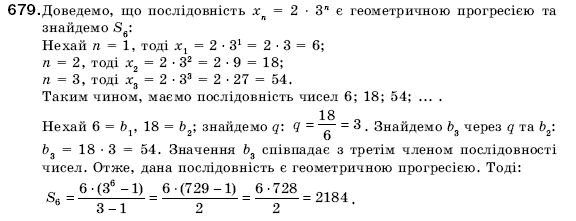 679. Доведемо, що послідовність $x_n = 2 \cdot 3^n$ є геометричною прогресією та знайдемо $S_6$:
Нехай $n = 1$, тоді $x_1 = 2 \cdot 3^1 = 2 \cdot 3 = 6$;
$n = 2$, тоді $x_2 = 2 \cdot 3^2 = 2 \cdot 9 = 18$;
$n = 3$, тоді $x_3 = 2 \cdot 3^3 = 2 \cdot 27 = 54$.
Таким чином, маємо послідовність чисел 6; 18; 54; ... .
Нехай $6 = b_1$, $18 = b_2$; знайдемо $q$: $q = \frac{18}{6} = 3$. Знайдемо $b_3$ через $q$ та $b_2$: $b_3 = 18 \cdot 3 = 54$. Значення $b_3$ співпадає з третім членом послідовності чисел. Отже, дана послідовність є геометричною прогресією. Тоді:
$S_6 = \frac{6 \cdot (3^6 - 1)}{3 - 1} = \frac{6 \cdot (729 - 1)}{2} = \frac{6 \cdot 728}{2} = 2184$.